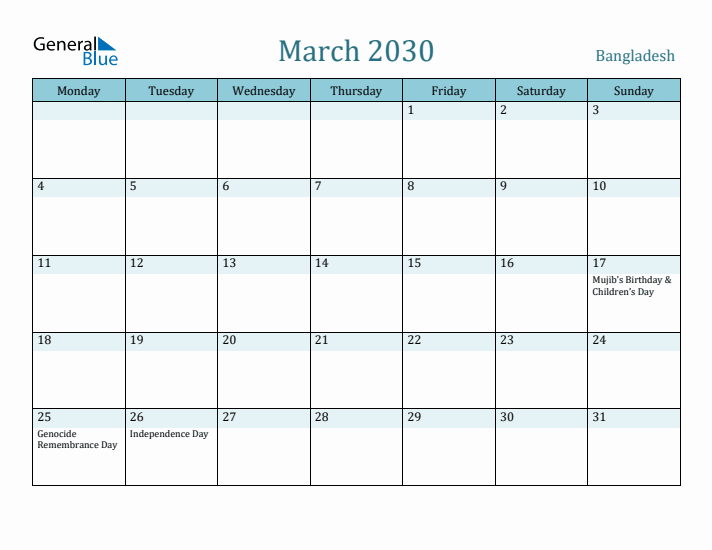 General Blue

March 2030

Bangladesh

| Monday | Tuesday | Wednesday | Thursday | Friday | Saturday | Sunday |
|---|---|---|---|---|---|---|
| | | | | 1 | 2 | 3 |
| 4 | 5 | 6 | 7 | 8 | 9 | 10 |
| 11 | 12 | 13 | 14 | 15 | 16 | 17 Mujib's Birthday & Children's Day |
| 18 | 19 | 20 | 21 | 22 | 23 | 24 |
| 25 Genocide Remembrance Day | 26 Independence Day | 27 | 28 | 29 | 30 | 31 |